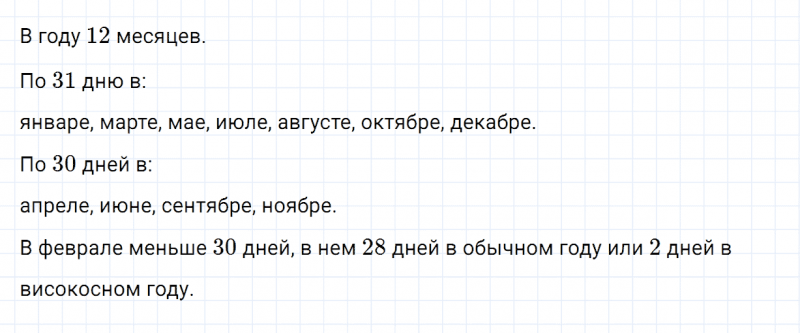 В году $12$ месяцев.

По $31$ дню в:

январе, марте, мае, июле, августе, октябре, декабре.

По $30$ дней в:

апреле, июне, сентябре, ноябре.

В феврале меньше $30$ дней, в нем $28$ дней в обычном году или $2$ дней в високосном году.